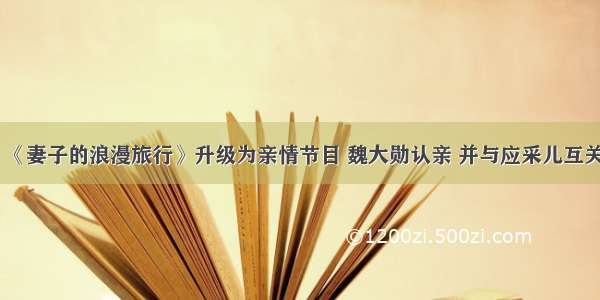 《妻子的浪漫旅行》升级为亲情节目 魏大勋认亲 并与应采儿互关

©1200zi.500zi.com